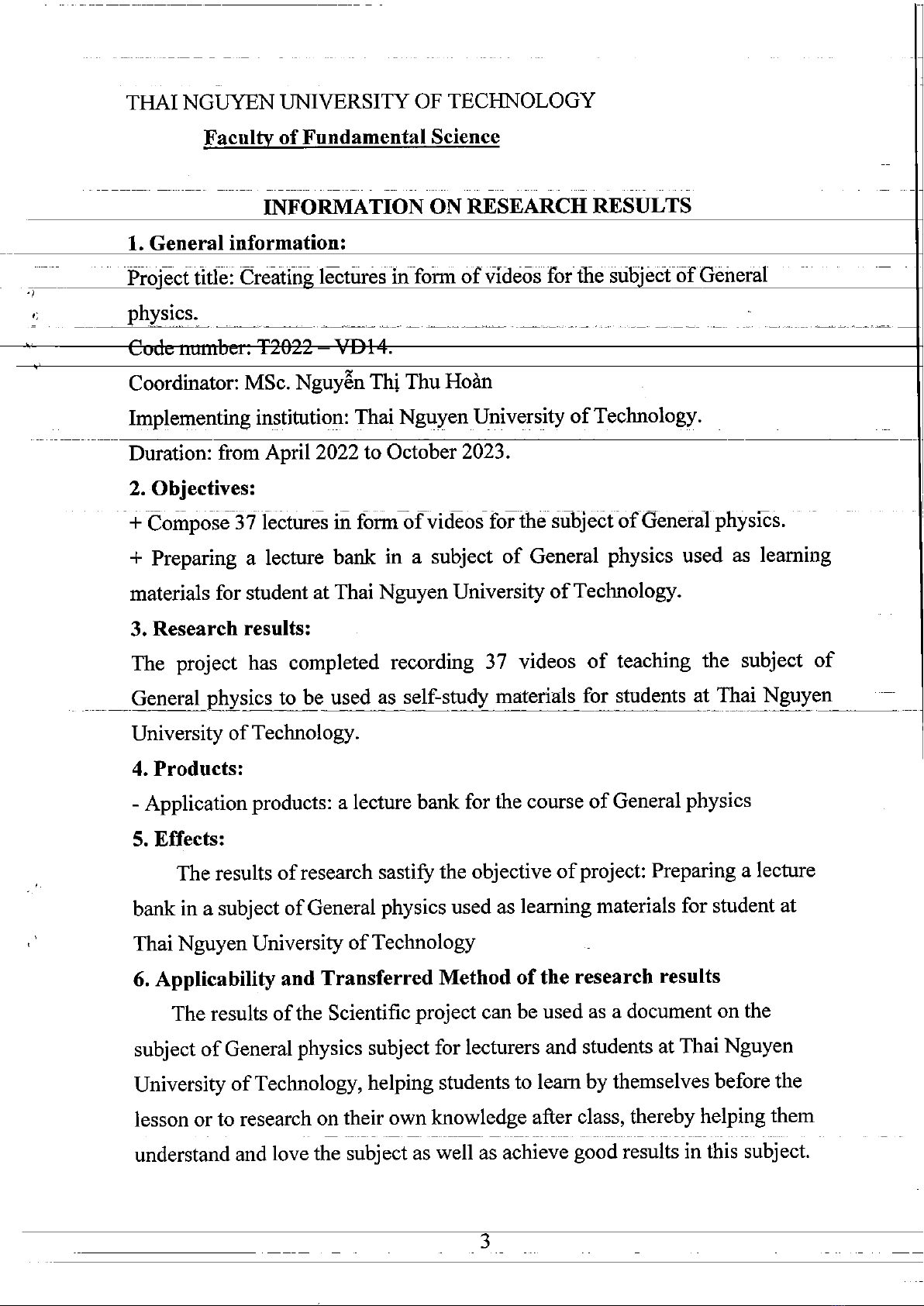 THAI NGUYEN UNIVERSITY OF TECHNOLOGY

Faculty of Fundamental Science

INFORMATION ON RESEARCH RESULTS

1. General information:

Project title: Creating lectures in form of videos for the subject of General physics.

Code number: T2022 – VD14.

Coordinator: MSc. Nguyễn Thị Thu Hoàn

Implementing institution: Thai Nguyen University of Technology.

Duration: from April 2022 to October 2023.

2. Objectives:

+ Compose 37 lectures in form of videos for the subject of General physics.

+ Preparing a lecture bank in a subject of General physics used as learning materials for student at Thai Nguyen University of Technology.

3. Research results:

The project has completed recording 37 videos of teaching the subject of General physics to be used as self-study materials for students at Thai Nguyen University of Technology.

4. Products:

- Application products: a lecture bank for the course of General physics

5. Effects:

The results of research sastify the objective of project: Preparing a lecture bank in a subject of General physics used as learning materials for student at Thai Nguyen University of Technology

6. Applicability and Transferred Method of the research results

The results of the Scientific project can be used as a document on the subject of General physics subject for lecturers and students at Thai Nguyen University of Technology, helping students to learn by themselves before the lesson or to research on their own knowledge after class, thereby helping them understand and love the subject as well as achieve good results in this subject.

3